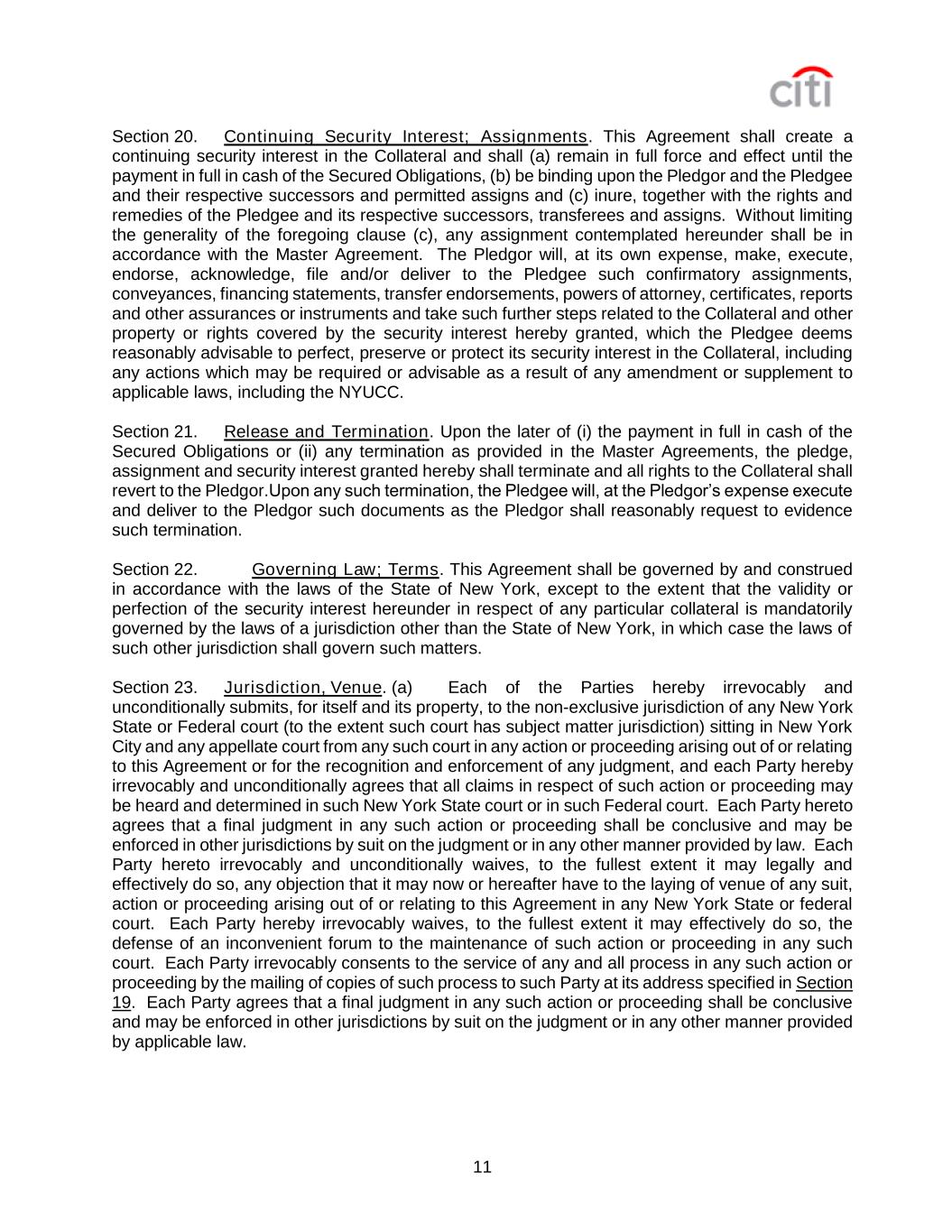 citi

Section 20. Continuing Security Interest; Assignments. This Agreement shall create a continuing security interest in the Collateral and shall (a) remain in full force and effect until the payment in full in cash of the Secured Obligations, (b) be binding upon the Pledgor and the Pledgee and their respective successors and permitted assigns and (c) inure, together with the rights and remedies of the Pledgee and its respective successors, transferees and assigns. Without limiting the generality of the foregoing clause (c), any assignment contemplated hereunder shall be in accordance with the Master Agreement. The Pledgor will, at its own expense, make, execute, endorse, acknowledge, file and/or deliver to the Pledgee such confirmatory assignments, conveyances, financing statements, transfer endorsements, powers of attorney, certificates, reports and other assurances or instruments and take such further steps related to the Collateral and other property or rights covered by the security interest hereby granted, which the Pledgee deems reasonably advisable to perfect, preserve or protect its security interest in the Collateral, including any actions which may be required or advisable as a result of any amendment or supplement to applicable laws, including the NYUCC.

Section 21. Release and Termination. Upon the later of (i) the payment in full in cash of the Secured Obligations or (ii) any termination as provided in the Master Agreements, the pledge, assignment and security interest granted hereby shall terminate and all rights to the Collateral shall revert to the Pledgor.Upon any such termination, the Pledgee will, at the Pledgor's expense execute and deliver to the Pledgor such documents as the Pledgor shall reasonably request to evidence such termination.

Section 22. Governing Law; Terms. This Agreement shall be governed by and construed in accordance with the laws of the State of New York, except to the extent that the validity or perfection of the security interest hereunder in respect of any particular collateral is mandatorily governed by the laws of a jurisdiction other than the State of New York, in which case the laws of such other jurisdiction shall govern such matters.

Section 23. Jurisdiction, Venue. (a) Each of the Parties hereby irrevocably and unconditionally submits, for itself and its property, to the non-exclusive jurisdiction of any New York State or Federal court (to the extent such court has subject matter jurisdiction) sitting in New York City and any appellate court from any such court in any action or proceeding arising out of or relating to this Agreement or for the recognition and enforcement of any judgment, and each Party hereby irrevocably and unconditionally agrees that all claims in respect of such action or proceeding may be heard and determined in such New York State court or in such Federal court. Each Party hereto agrees that a final judgment in any such action or proceeding shall be conclusive and may be enforced in other jurisdictions by suit on the judgment or in any other manner provided by law. Each Party hereto irrevocably and unconditionally waives, to the fullest extent it may legally and effectively do so, any objection that it may now or hereafter have to the laying of venue of any suit, action or proceeding arising out of or relating to this Agreement in any New York State or federal court. Each Party hereby irrevocably waives, to the fullest extent it may effectively do so, the defense of an inconvenient forum to the maintenance of such action or proceeding in any such court. Each Party irrevocably consents to the service of any and all process in any such action or proceeding by the mailing of copies of such process to such Party at its address specified in Section 19. Each Party agrees that a final judgment in any such action or proceeding shall be conclusive and may be enforced in other jurisdictions by suit on the judgment or in any other manner provided by applicable law.

11